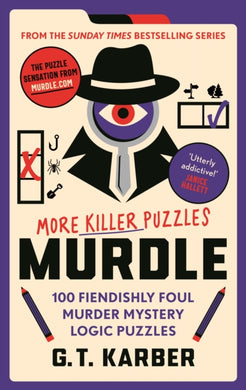 FROM THE SUNDAY TIMES BESTSELLING SERIES

THE PUZZLE SENSATION FROM MURDLE.COM

'Utterly addictive!' JANICE HALLETT

MORE KILLER PUZZLES

MURDLE

100 FIENDISHLY FOUL MURDER MYSTERY LOGIC PUZZLES

G.T. KARBER